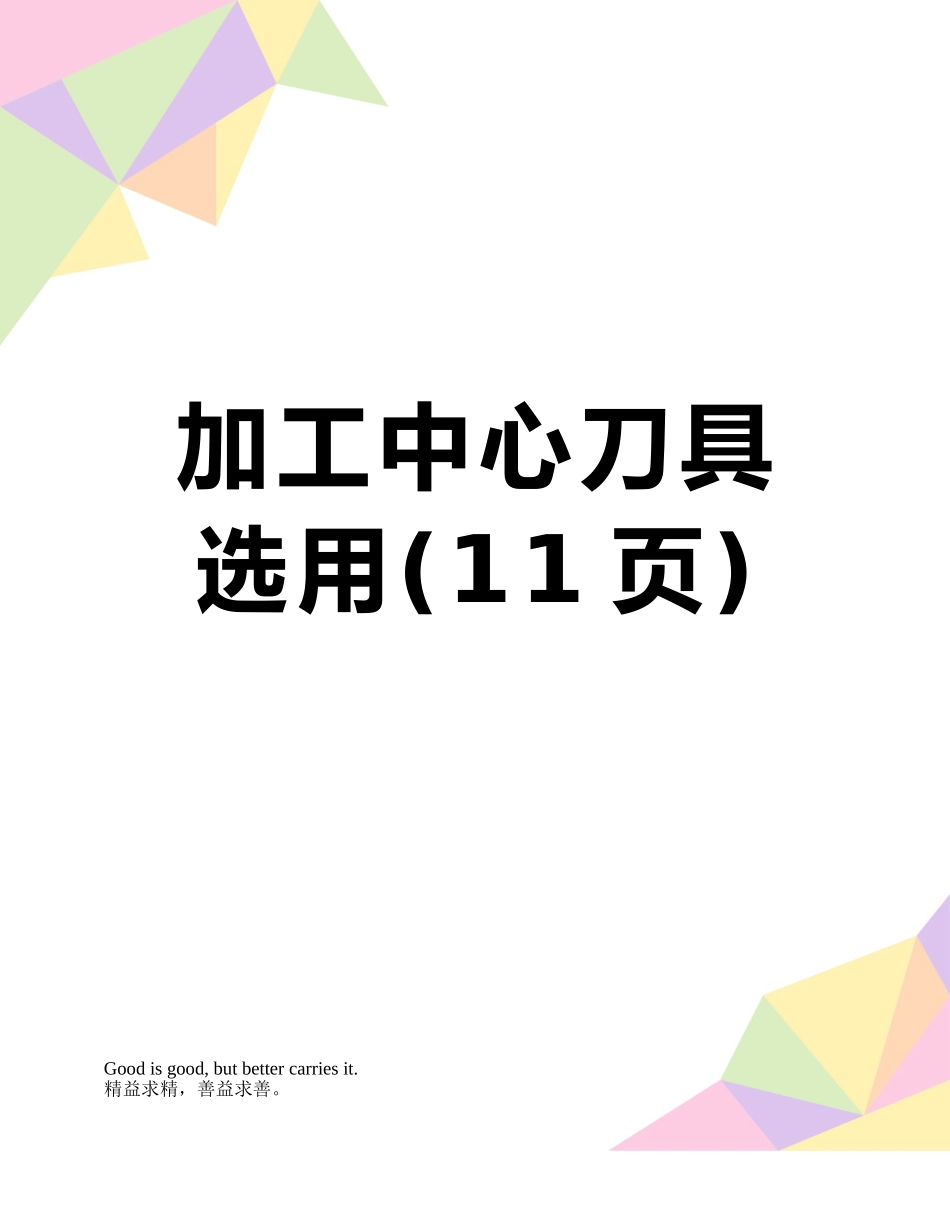 加工中心刀具选用(11页)

Good is good, but better carries it.
精益求精，善益求善。